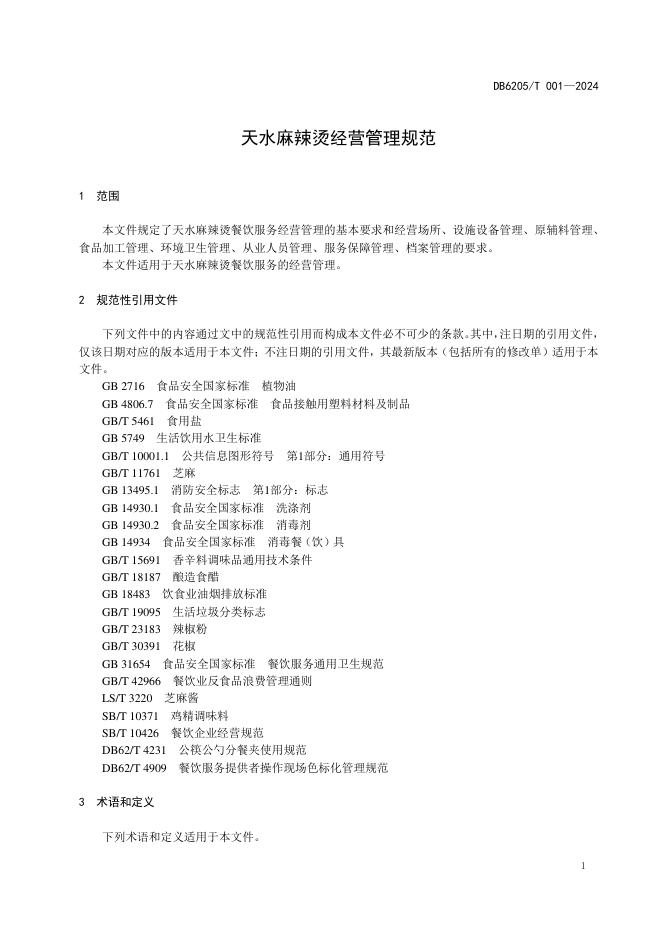 DB6205/T 001—2024

天水麻辣烫经营管理规范

1 范围

本文件规定了天水麻辣烫餐饮服务经营管理的基本要求和经营场所、设施设备管理、原辅料管理、食品加工管理、环境卫生管理、从业人员管理、服务保障管理、档案管理的要求。

本文件适用于天水麻辣烫餐饮服务的经营管理。

2 规范性引用文件

下列文件中的内容通过文中的规范性引用而构成本文件必不可少的条款。其中，注日期的引用文件，仅该日期对应的版本适用于本文件；不注日期的引用文件，其最新版本（包括所有的修改单）适用于本文件。

GB 2716 食品安全国家标准 植物油
GB 4806.7 食品安全国家标准 食品接触用塑料材料及制品
GB/T 5461 食用盐
GB 5749 生活饮用水卫生标准
GB/T 10001.1 公共信息图形符号 第1部分：通用符号
GB/T 11761 芝麻
GB 13495.1 消防安全标志 第1部分：标志
GB 14930.1 食品安全国家标准 洗涤剂
GB 14930.2 食品安全国家标准 消毒剂
GB 14934 食品安全国家标准 消毒餐（饮）具
GB/T 15691 香辛料调味品通用技术条件
GB/T 18187 酿造食醋
GB 18483 饮食业油烟排放标准
GB/T 19095 生活垃圾分类标志
GB/T 23183 辣椒粉
GB/T 30391 花椒
GB 31654 食品安全国家标准 餐饮服务通用卫生规范
GB/T 42966 餐饮业反食品浪费管理通则
LS/T 3220 芝麻酱
SB/T 10371 鸡精调味料
SB/T 10426 餐饮企业经营规范
DB62/T 4231 公筷公勺分餐夹使用规范
DB62/T 4909 餐饮服务提供者操作现场色标化管理规范

3 术语和定义

下列术语和定义适用于本文件。

1